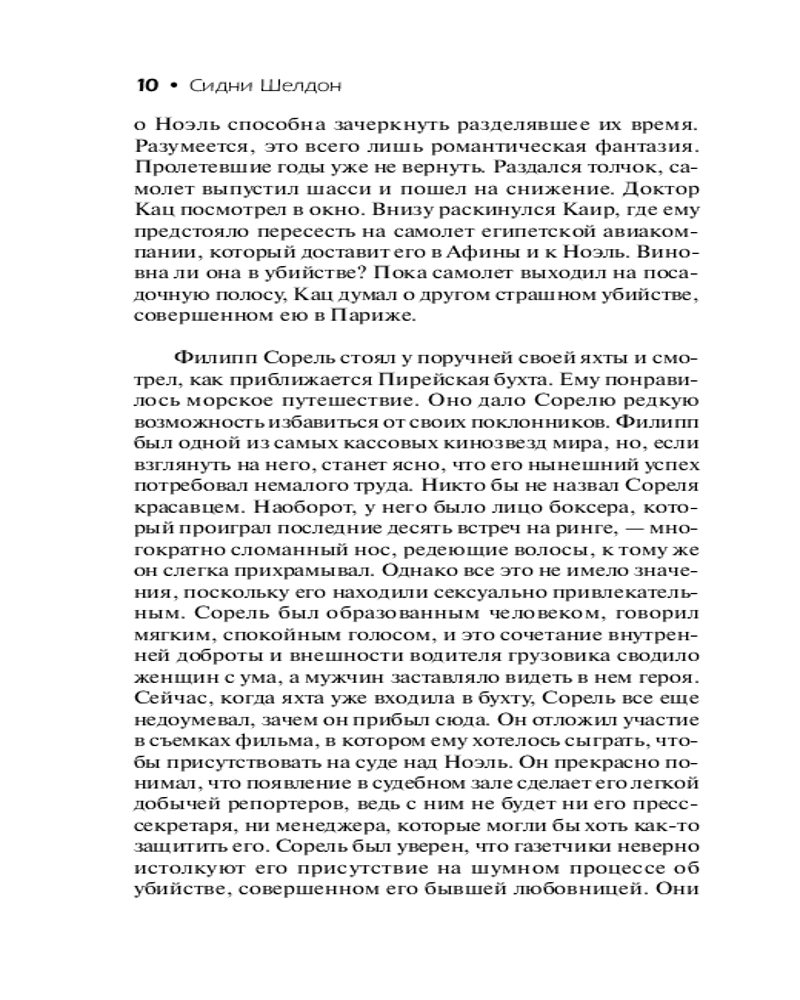 10 • Сидни Шелдон

о Ноэль способна зачеркнуть разделявшее их время. Разумеется, это всего лишь романтическая фантазия. Пролетевшие годы уже не вернуть. Раздался толчок, самолет выпустил шасси и пошел на снижение. Доктор Кац посмотрел в окно. Внизу раскинулся Каир, где ему предстояло пересесть на самолет египетской авиакомпании, который доставит его в Афины и к Ноэль. Виновна ли она в убийстве? Пока самолет выходил на посадочную полосу, Кац думал о другом страшном убийстве, совершенном ею в Париже.

Филипп Сорель стоял у поручней своей яхты и смотрел, как приближается Пирейская бухта. Ему понравилось морское путешествие. Оно дало Сорелю редкую возможность избавиться от своих поклонников. Филипп был одной из самых кассовых кинозвезд мира, но, если взглянуть на него, станет ясно, что его нынешний успех потребовал немалого труда. Никто бы не назвал Сореля красавцем. Наоборот, у него было лицо боксера, который проиграл последние десять встреч на ринге, — многократно сломанный нос, редеющие волосы, к тому же он слегка прихрамывал. Однако все это не имело значения, поскольку его находили сексуально привлекательным. Сорель был образованным человеком, говорил мягким, спокойным голосом, и это сочетание внутренней доброты и внешности водителя грузовика сводило женщин с ума, а мужчин заставляло видеть в нем героя. Сейчас, когда яхта уже входила в бухту, Сорель все еще недоумевал, зачем он прибыл сюда. Он отложил участие в съемках фильма, в котором ему хотелось сыграть, чтобы присутствовать на суде над Ноэль. Он прекрасно понимал, что появление в судебном зале сделает его легкой добычей репортеров, ведь с ним не будет ни его пресс-секретаря, ни менеджера, которые могли бы хоть как-то защитить его. Сорель был уверен, что газетчики неверно истолкуют его присутствие на шумном процессе об убийстве, совершенном его бывшей любовницей. Они